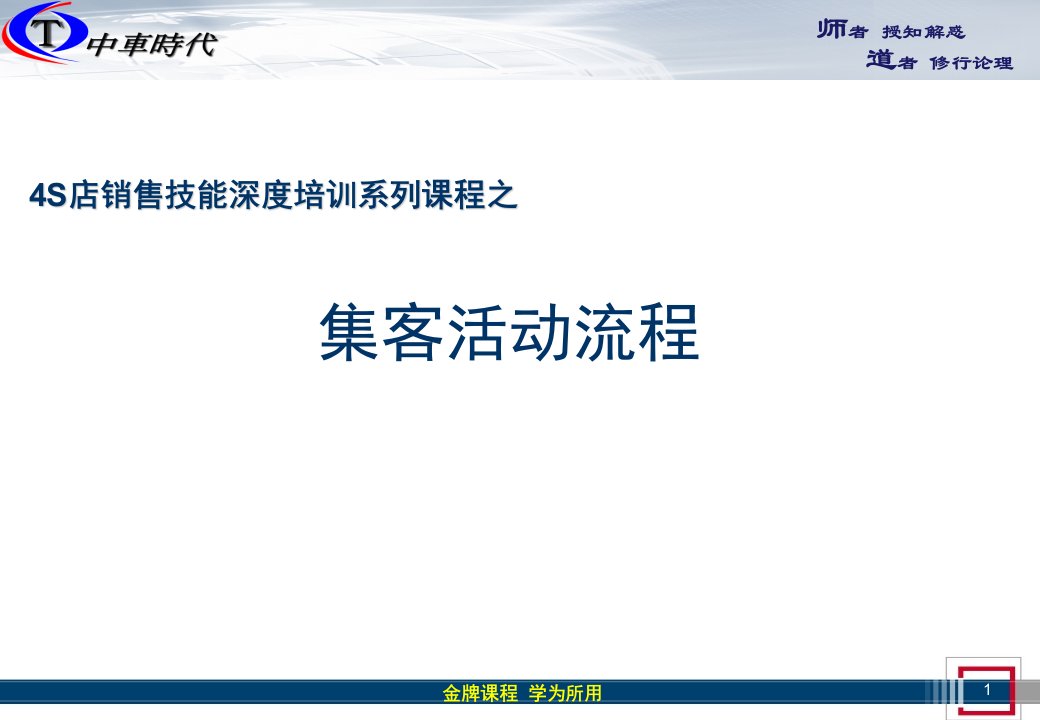 T 中車時代

师者 授知解惑
道者 修行论理

4S店销售技能深度培训系列课程之

集客活动流程

金牌课程 学为所用

1